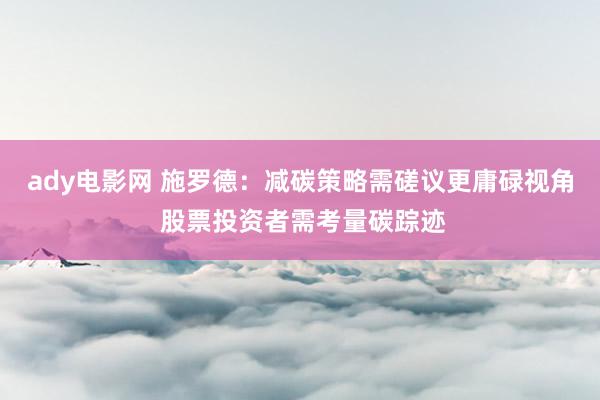 ady电影网 施罗德：减碳策略需磋议更庸碌视角 股票投资者需考量碳踪迹